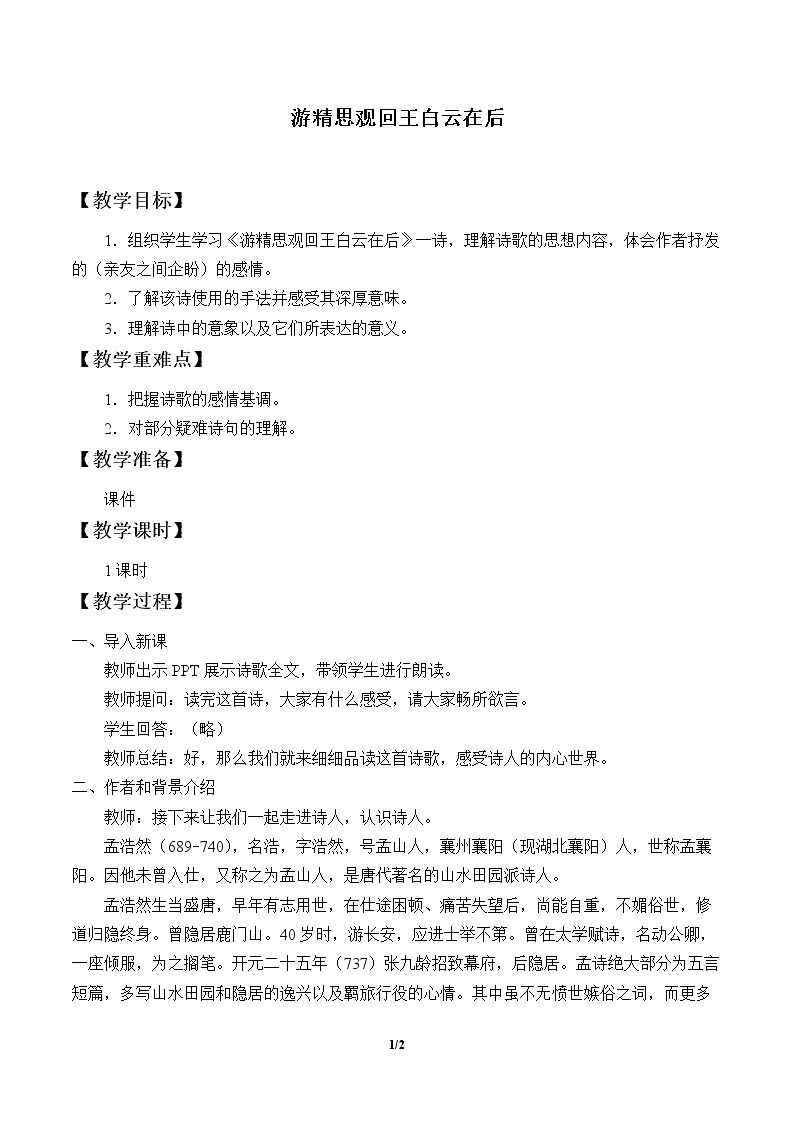 游精思观回王白云在后

【教学目标】

1.组织学生学习《游精思观回王白云在后》一诗，理解诗歌的思想内容，体会作者抒发的（亲友之间企盼）的感情。

2.了解该诗使用的手法并感受其深厚意味。

3.理解诗中的意象以及它们所表达的意义。

【教学重难点】

1.把握诗歌的感情基调。

2.对部分疑难诗句的理解。

【教学准备】

课件

【教学课时】

1课时

【教学过程】

一、导入新课

教师出示PPT展示诗歌全文，带领学生进行朗读。

教师提问：读完这首诗，大家有什么感受，请大家畅所欲言。

学生回答：（略）

教师总结：好，那么我们就来细细品读这首诗歌，感受诗人的内心世界。

二、作者和背景介绍

教师：接下来让我们一起走进诗人，认识诗人。

孟浩然（689-740），名浩，字浩然，号孟山人，襄州襄阳（现湖北襄阳）人，世称孟襄阳。因他未曾入仕，又称之为孟山人，是唐代著名的山水田园派诗人。

孟浩然生当盛唐，早年有志用世，在仕途困顿、痛苦失望后，尚能自重，不媚俗世，修道归隐终身。曾隐居鹿门山。40岁时，游长安，应进士举不第。曾在太学赋诗，名动公卿，一座倾服，为之搁笔。开元二十五年（737）张九龄招致幕府，后隐居。孟诗绝大部分为五言短篇，多写山水田园和隐居的逸兴以及羁旅行役的心情。其中虽不无愤世嫉俗之词，而更多

1/2